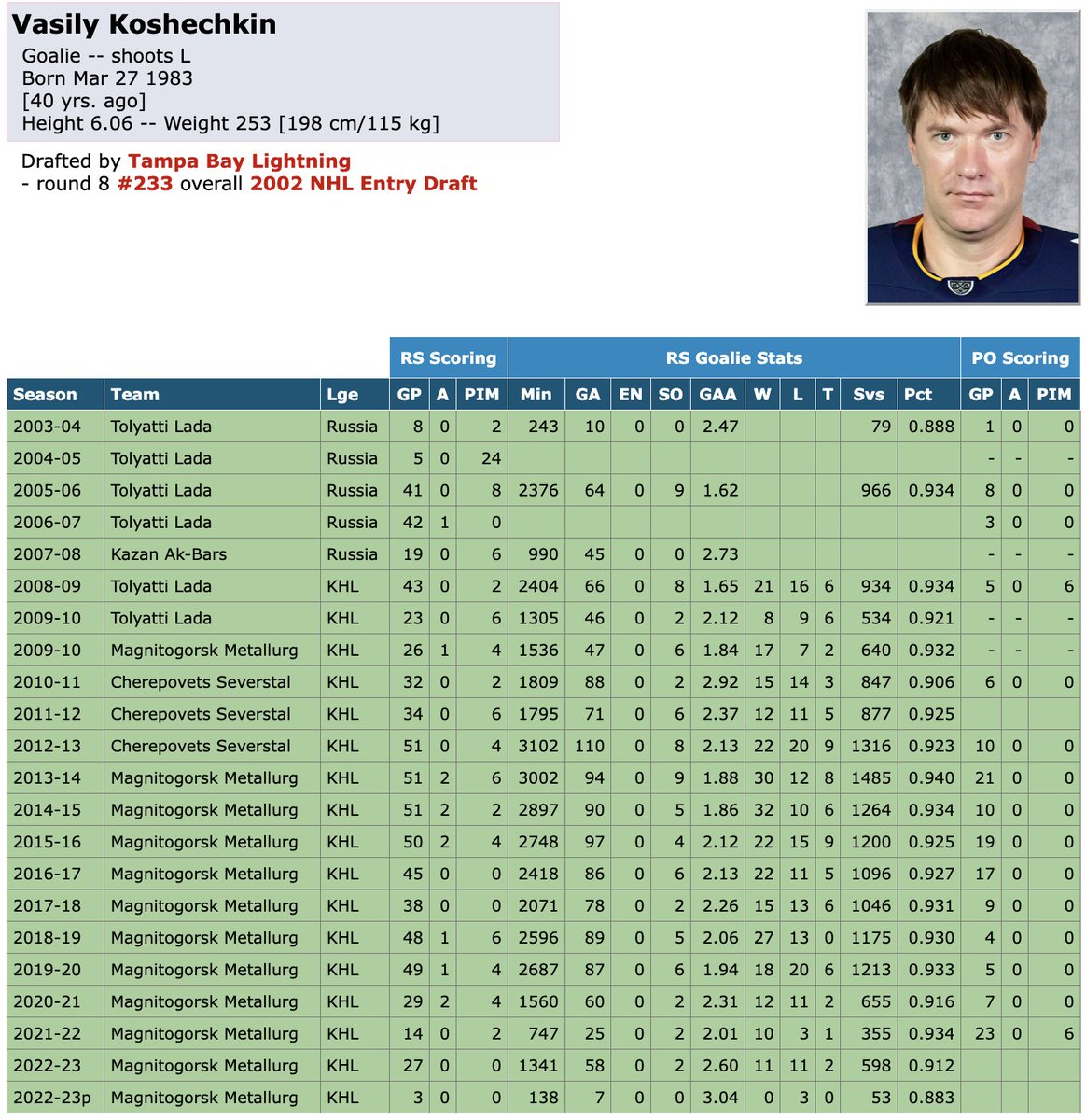 Vasily Koshechkin
Goalie -- shoots L
Born Mar 27 1983
[40 yrs. ago]
Height 6.06 -- Weight 253 [198 cm/115 kg]

Drafted by Tampa Bay Lightning
- round 8 #233 overall 2002 NHL Entry Draft

| | | | RS Scoring | | | RS Goalie Stats | | | | | | | | | | PO Scoring | | |
|---|---|---|---|---|---|---|---|---|---|---|---|---|---|---|---|---|---|---|
| Season | Team | Lge | GP | A | PIM | Min | GA | EN | SO | GAA | W | L | T | Svs | Pct | GP | A | PIM |
| 2003-04 | Tolyatti Lada | Russia | 8 | 0 | 2 | 243 | 10 | 0 | 0 | 2.47 | | | | 79 | 0.888 | 1 | 0 | 0 |
| 2004-05 | Tolyatti Lada | Russia | 5 | 0 | 24 | | | | | | | | | | | - | - | - |
| 2005-06 | Tolyatti Lada | Russia | 41 | 0 | 8 | 2376 | 64 | 0 | 9 | 1.62 | | | | 966 | 0.934 | 8 | 0 | 0 |
| 2006-07 | Tolyatti Lada | Russia | 42 | 1 | 0 | | | | | | | | | | | 3 | 0 | 0 |
| 2007-08 | Kazan Ak-Bars | Russia | 19 | 0 | 6 | 990 | 45 | 0 | 0 | 2.73 | | | | | | - | - | - |
| 2008-09 | Tolyatti Lada | KHL | 43 | 0 | 2 | 2404 | 66 | 0 | 8 | 1.65 | 21 | 16 | 6 | 934 | 0.934 | 5 | 0 | 6 |
| 2009-10 | Tolyatti Lada | KHL | 23 | 0 | 6 | 1305 | 46 | 0 | 2 | 2.12 | 8 | 9 | 6 | 534 | 0.921 | - | - | - |
| 2009-10 | Magnitogorsk Metallurg | KHL | 26 | 1 | 4 | 1536 | 47 | 0 | 6 | 1.84 | 17 | 7 | 2 | 640 | 0.932 | - | - | - |
| 2010-11 | Cherepovets Severstal | KHL | 32 | 0 | 2 | 1809 | 88 | 0 | 2 | 2.92 | 15 | 14 | 3 | 847 | 0.906 | 6 | 0 | 0 |
| 2011-12 | Cherepovets Severstal | KHL | 34 | 0 | 6 | 1795 | 71 | 0 | 6 | 2.37 | 12 | 11 | 5 | 877 | 0.925 | | | |
| 2012-13 | Cherepovets Severstal | KHL | 51 | 0 | 4 | 3102 | 110 | 0 | 8 | 2.13 | 22 | 20 | 9 | 1316 | 0.923 | 10 | 0 | 0 |
| 2013-14 | Magnitogorsk Metallurg | KHL | 51 | 2 | 6 | 3002 | 94 | 0 | 9 | 1.88 | 30 | 12 | 8 | 1485 | 0.940 | 21 | 0 | 0 |
| 2014-15 | Magnitogorsk Metallurg | KHL | 51 | 2 | 2 | 2897 | 90 | 0 | 5 | 1.86 | 32 | 10 | 6 | 1264 | 0.934 | 10 | 0 | 0 |
| 2015-16 | Magnitogorsk Metallurg | KHL | 50 | 2 | 4 | 2748 | 97 | 0 | 4 | 2.12 | 22 | 15 | 9 | 1200 | 0.925 | 19 | 0 | 0 |
| 2016-17 | Magnitogorsk Metallurg | KHL | 45 | 0 | 0 | 2418 | 86 | 0 | 6 | 2.13 | 22 | 11 | 5 | 1096 | 0.927 | 17 | 0 | 0 |
| 2017-18 | Magnitogorsk Metallurg | KHL | 38 | 0 | 0 | 2071 | 78 | 0 | 2 | 2.26 | 15 | 13 | 6 | 1046 | 0.931 | 9 | 0 | 0 |
| 2018-19 | Magnitogorsk Metallurg | KHL | 48 | 1 | 6 | 2596 | 89 | 0 | 5 | 2.06 | 27 | 13 | 0 | 1175 | 0.930 | 4 | 0 | 0 |
| 2019-20 | Magnitogorsk Metallurg | KHL | 49 | 1 | 4 | 2687 | 87 | 0 | 6 | 1.94 | 18 | 20 | 6 | 1213 | 0.933 | 5 | 0 | 0 |
| 2020-21 | Magnitogorsk Metallurg | KHL | 29 | 2 | 4 | 1560 | 60 | 0 | 2 | 2.31 | 12 | 11 | 2 | 655 | 0.916 | 7 | 0 | 0 |
| 2021-22 | Magnitogorsk Metallurg | KHL | 14 | 0 | 2 | 747 | 25 | 0 | 2 | 2.01 | 10 | 3 | 1 | 355 | 0.934 | 23 | 0 | 6 |
| 2022-23 | Magnitogorsk Metallurg | KHL | 27 | 0 | 0 | 1341 | 58 | 0 | 2 | 2.60 | 11 | 11 | 2 | 598 | 0.912 | | | |
| 2022-23p | Magnitogorsk Metallurg | KHL | 3 | 0 | 0 | 138 | 7 | 0 | 0 | 3.04 | 0 | 3 | 0 | 53 | 0.883 | | | |